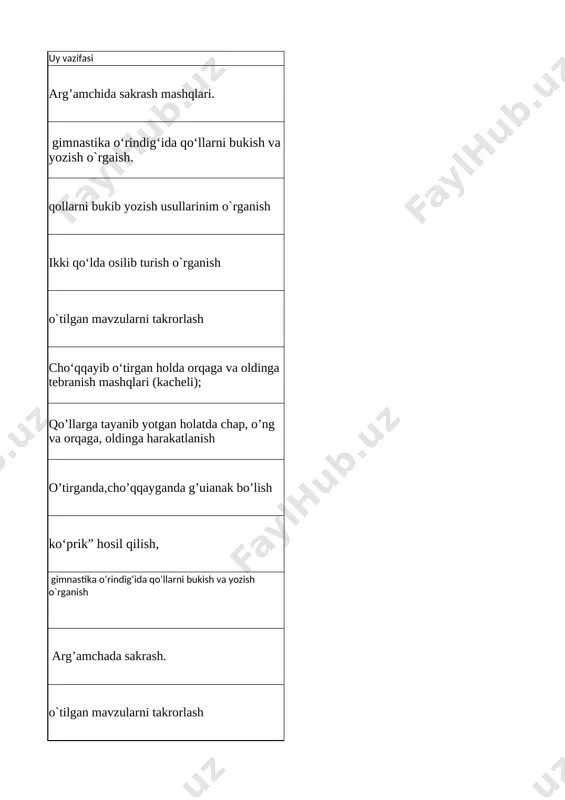 | Uy vazifasi |
|---|
| Arg’amchida sakrash mashqlari. |
| gimnastika o‘rindig‘ida qo‘llarni bukish va yozish o`rgaish. |
| qollarni bukib yozish usullarinim o`rganish |
| Ikki qo‘lda osilib turish o`rganish |
| o`tilgan mavzularni takrorlash |
| Cho‘qqayib o‘tirgan holda orqaga va oldinga tebranish mashqlari (kacheli); |
| Qo’llarga tayanib yotgan holatda chap, o’ng va orqaga, oldinga harakatlanish |
| O’tirganda,cho’qqayganda g’uianak bo’lish |
| ko‘prik” hosil qilish, |
| gimnastika o‘rindig‘ida qo‘llarni bukish va yozish o`rganish |
| Arg’amchada sakrash. |
| o`tilgan mavzularni takrorlash |

FaylHub.uz
FaylHub.uz
FaylHub.uz
FaylHub.uz